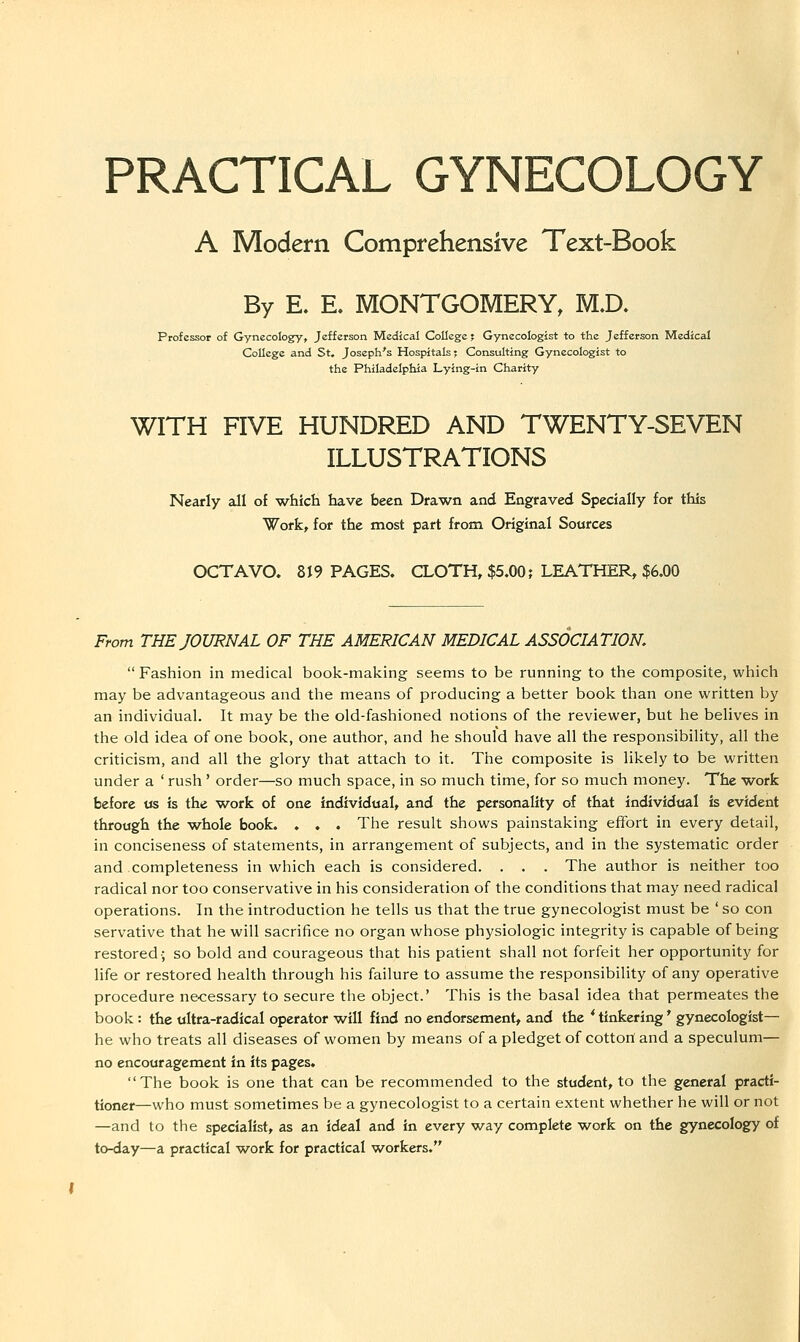 PRACTICAL GYNECOLOGY

A Modern Comprehensive Text-Book

By E. E. MONTGOMERY, M.D.

Professor of Gynecology, Jefferson Medical College; Gynecologist to the Jefferson Medical College and St. Joseph's Hospitals; Consulting Gynecologist to the Philadelphia Lying-in Charity

WITH FIVE HUNDRED AND TWENTY-SEVEN ILLUSTRATIONS

Nearly all of which have been Drawn and Engraved Specially for this Work, for the most part from Original Sources

OCTAVO. 819 PAGES. CLOTH, $5.00; LEATHER, $6.00

From THE JOURNAL OF THE AMERICAN MEDICAL ASSOCIATION.

"Fashion in medical book-making seems to be running to the composite, which may be advantageous and the means of producing a better book than one written by an individual. It may be the old-fashioned notions of the reviewer, but he belives in the old idea of one book, one author, and he should have all the responsibility, all the criticism, and all the glory that attach to it. The composite is likely to be written under a 'rush' order—so much space, in so much time, for so much money. The work before us is the work of one individual, and the personality of that individual is evident through the whole book. . . . The result shows painstaking effort in every detail, in conciseness of statements, in arrangement of subjects, and in the systematic order and completeness in which each is considered. . . . The author is neither too radical nor too conservative in his consideration of the conditions that may need radical operations. In the introduction he tells us that the true gynecologist must be 'so con servative that he will sacrifice no organ whose physiologic integrity is capable of being restored; so bold and courageous that his patient shall not forfeit her opportunity for life or restored health through his failure to assume the responsibility of any operative procedure necessary to secure the object.' This is the basal idea that permeates the book: the ultra-radical operator will find no endorsement, and the 'tinkering' gynecologist—he who treats all diseases of women by means of a pledget of cotton and a speculum—no encouragement in its pages.

"The book is one that can be recommended to the student, to the general practitioner—who must sometimes be a gynecologist to a certain extent whether he will or not—and to the specialist, as an ideal and in every way complete work on the gynecology of to-day—a practical work for practical workers."